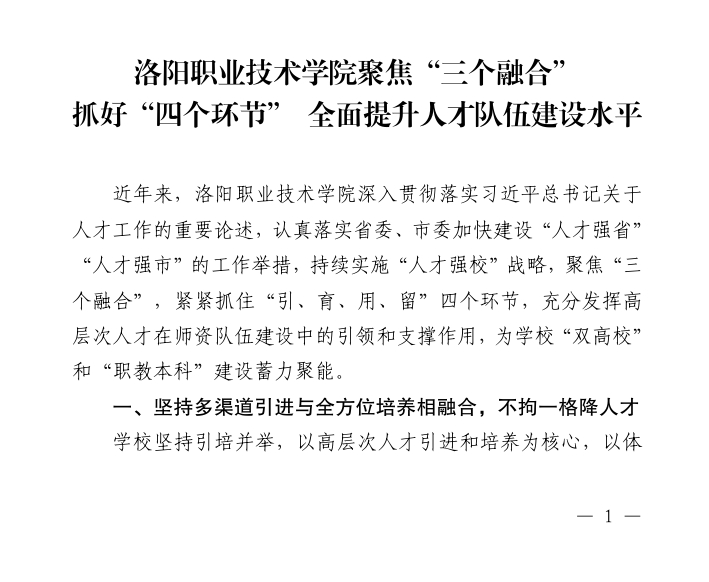 洛阳职业技术学院聚焦“三个融合”
抓好“四个环节” 全面提升人才队伍建设水平

近年来，洛阳职业技术学院深入贯彻落实习近平总书记关于人才工作的重要论述，认真落实省委、市委加快建设“人才强省”“人才强市”的工作举措，持续实施“人才强校”战略，聚焦“三个融合”，紧紧抓住“引、育、用、留”四个环节，充分发挥高层次人才在师资队伍建设中的引领和支撑作用，为学校“双高校”和“职教本科”建设蓄力聚能。

一、坚持多渠道引进与全方位培养相融合，不拘一格降人才

学校坚持引培并举，以高层次人才引进和培养为核心，以体

— 1 —